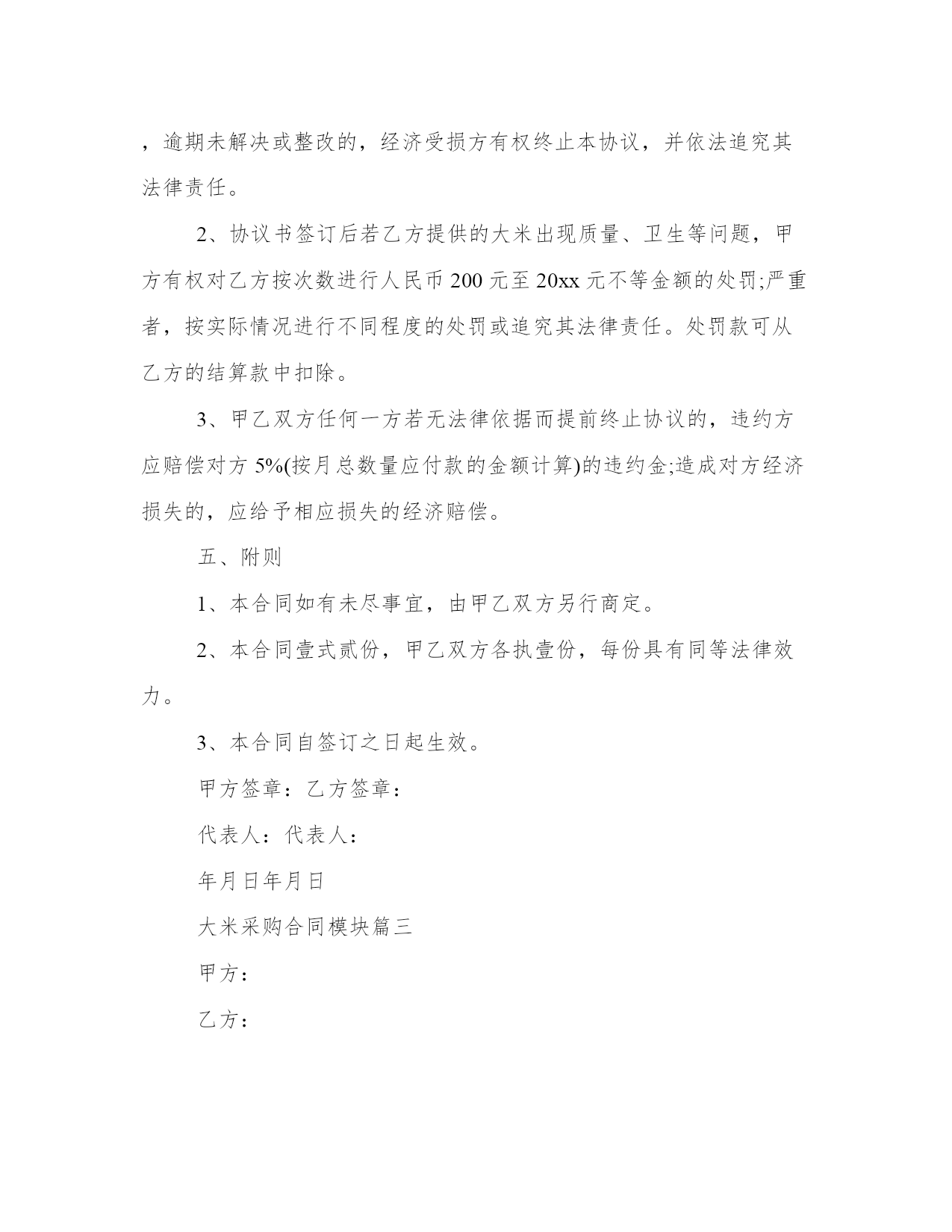 ，逾期未解决或整改的，经济受损方有权终止本协议，并依法追究其法律责任。

2、协议书签订后若乙方提供的大米出现质量、卫生等问题，甲方有权对乙方按次数进行人民币 200 元至 20xx 元不等金额的处罚;严重者，按实际情况进行不同程度的处罚或追究其法律责任。处罚款可从乙方的结算款中扣除。

3、甲乙双方任何一方若无法律依据而提前终止协议的，违约方应赔偿对方 5%(按月总数量应付款的金额计算)的违约金;造成对方经济损失的，应给予相应损失的经济赔偿。

五、附则

1、本合同如有未尽事宜，由甲乙双方另行商定。

2、本合同壹式贰份，甲乙双方各执壹份，每份具有同等法律效力。

3、本合同自签订之日起生效。

甲方签章：乙方签章：

代表人：代表人：

年月日年月日

大米采购合同模块篇三

甲方：

乙方：